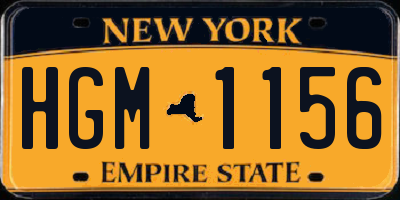 NEW YORK

HGM 1156

EMPIRE STATE